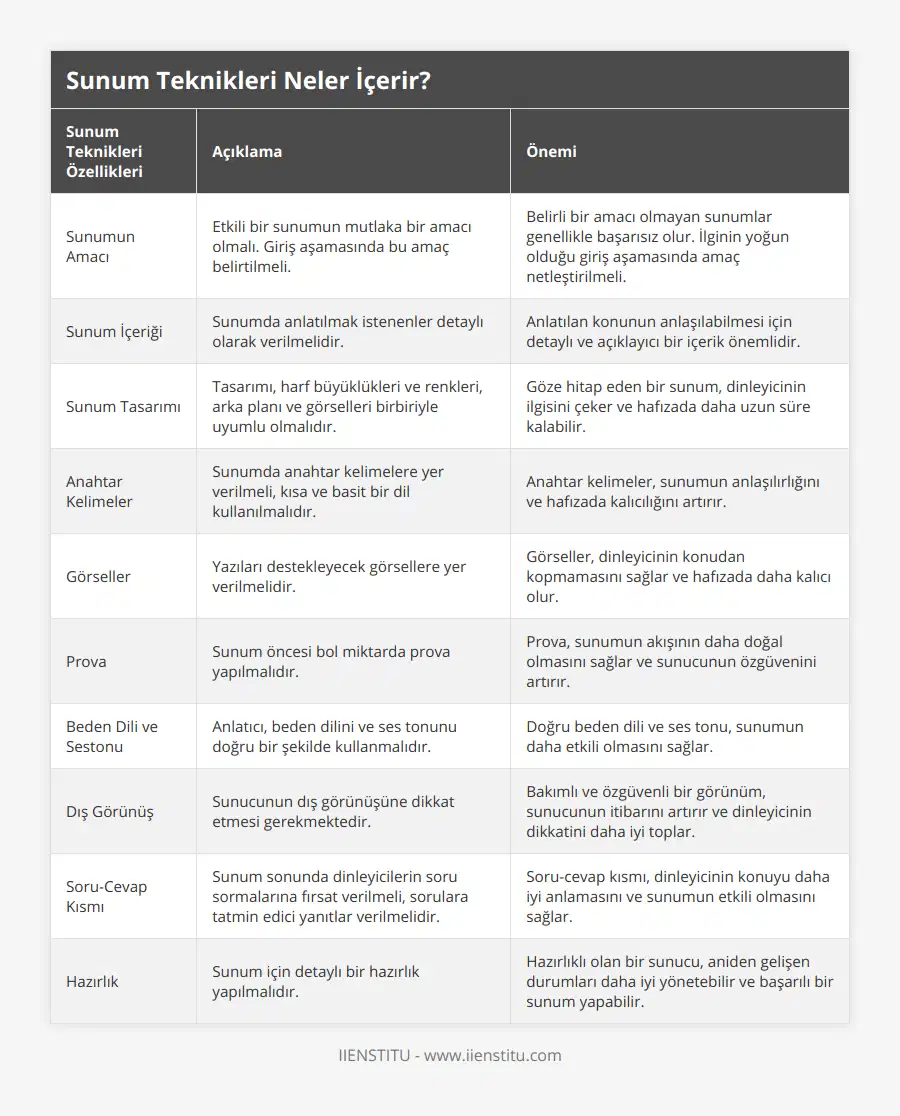 Sunum Teknikleri Neler İçerir?

| Sunum Teknikleri Özellikleri | Açıklama | Önemi |
|---|---|---|
| Sunumun Amacı | Etkili bir sunumun mutlaka bir amacı olmalı. Giriş aşamasında bu amaç belirtilmeli. | Belirli bir amacı olmayan sunumlar genellikle başarısız olur. İlginin yoğun olduğu giriş aşamasında amaç netleştirilmeli. |
| Sunum İçeriği | Sunumda anlatılmak istenenler detaylı olarak verilmelidir. | Anlatılan konunun anlaşılabilmesi için detaylı ve açıklayıcı bir içerik önemlidir. |
| Sunum Tasarımı | Tasarımı, harf büyüklükleri ve renkleri, arka planı ve görselleri birbiriyle uyumlu olmalıdır. | Göze hitap eden bir sunum, dinleyicinin ilgisini çeker ve hafızada daha uzun süre kalabilir. |
| Anahtar Kelimeler | Sunumda anahtar kelimelere yer verilmeli, kısa ve basit bir dil kullanılmalıdır. | Anahtar kelimeler, sunumun anlaşılırlığını ve hafızada kalıcılığını artırır. |
| Görseller | Yazıları destekleyecek görsellere yer verilmelidir. | Görseller, dinleyicinin konudan kopmamasını sağlar ve hafızada daha kalıcı olur. |
| Prova | Sunum öncesi bol miktarda prova yapılmalıdır. | Prova, sunumun akışının daha doğal olmasını sağlar ve sunucunun özgüvenini artırır. |
| Beden Dili ve Sestonu | Anlatıcı, beden dilini ve ses tonunu doğru bir şekilde kullanmalıdır. | Doğru beden dili ve ses tonu, sunumun daha etkili olmasını sağlar. |
| Dış Görünüş | Sunucunun dış görünüşüne dikkat etmesi gerekmektedir. | Bakımlı ve özgüvenli bir görünüm, sunucunun itibarını artırır ve dinleyicinin dikkatini daha iyi toplar. |
| Soru-Cevap Kısmı | Sunum sonunda dinleyicilerin soru sormalarına fırsat verilmeli, sorulara tatmin edici yanıtlar verilmelidir. | Soru-cevap kısmı, dinleyicinin konuyu daha iyi anlamasını ve sunumun etkili olmasını sağlar. |
| Hazırlık | Sunum için detaylı bir hazırlık yapılmalıdır. | Hazırlıklı olan bir sunucu, aniden gelişen durumları daha iyi yönetebilir ve başarılı bir sunum yapabilir. |

IIENSTITU - www.iienstitu.com